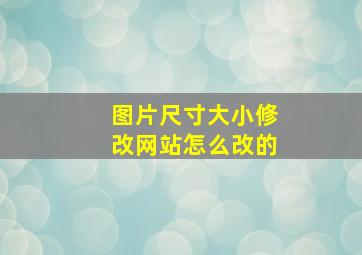 图片尺寸大小修改网站怎么改的